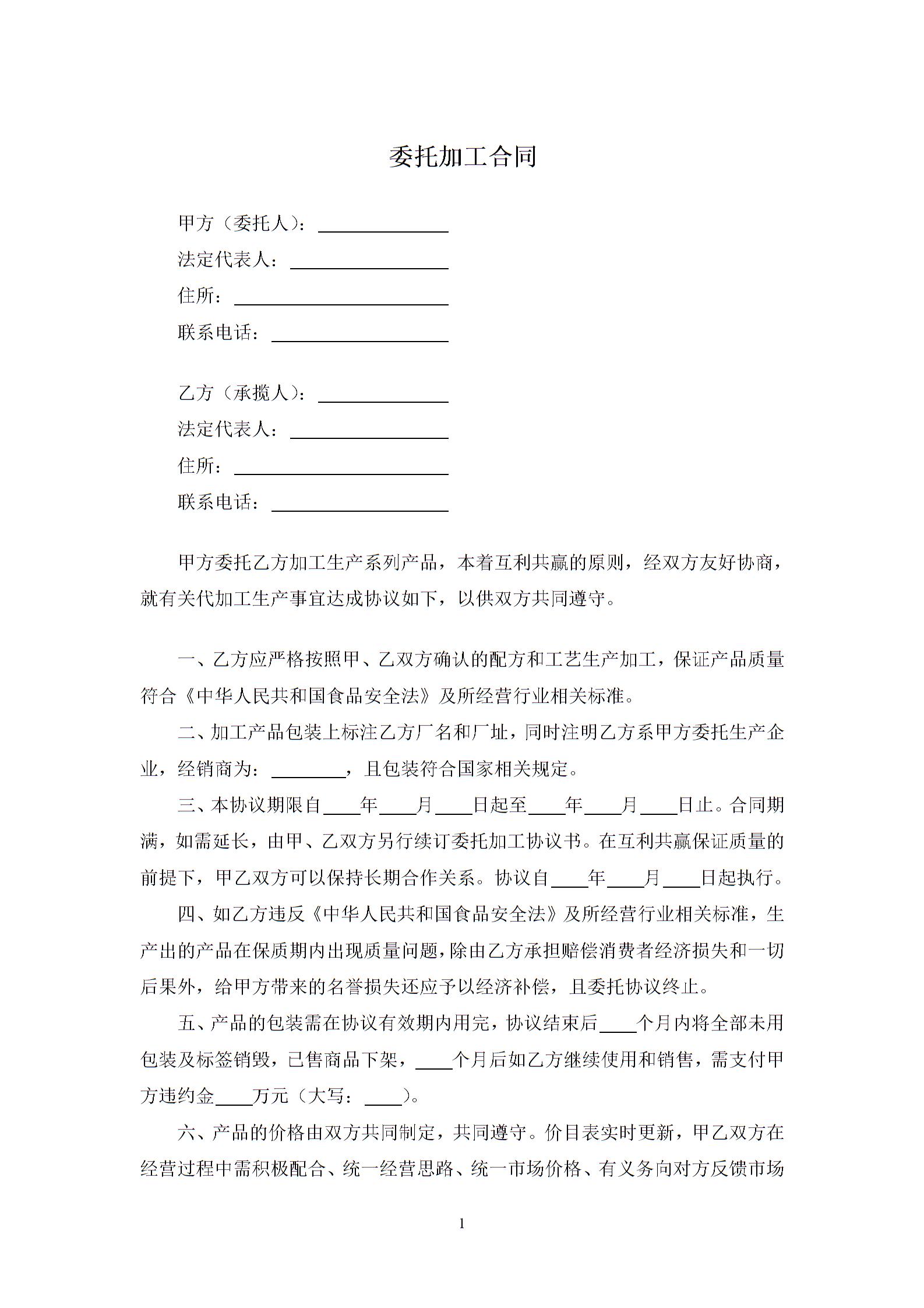 委托加工合同

甲方（委托人）：______________

法定代表人：_________________

住所：_______________________

联系电话：___________________

乙方（承揽人）：______________

法定代表人：_________________

住所：_______________________

联系电话：___________________

甲方委托乙方加工生产系列产品，本着互利共赢的原则，经双方友好协商，就有关代加工生产事宜达成协议如下，以供双方共同遵守。

一、乙方应严格按照甲、乙双方确认的配方和工艺生产加工，保证产品质量符合《中华人民共和国食品安全法》及所经营行业相关标准。

二、加工产品包装上标注乙方厂名和厂址，同时注明乙方系甲方委托生产企业，经销商为：________，且包装符合国家相关规定。

三、本协议期限自____年____月____日起至____年____月____日止。合同期满，如需延长，由甲、乙双方另行续订委托加工协议书。在互利共赢保证质量的前提下，甲乙双方可以保持长期合作关系。协议自____年____月____日起执行。

四、如乙方违反《中华人民共和国食品安全法》及所经营行业相关标准，生产出的产品在保质期内出现质量问题，除由乙方承担赔偿消费者经济损失和一切后果外，给甲方带来的名誉损失还应予以经济补偿，且委托协议终止。

五、产品的包装需在协议有效期内用完，协议结束后____个月内将全部未用包装及标签销毁，已售商品下架，____个月后如乙方继续使用和销售，需支付甲方违约金____万元（大写：____）。

六、产品的价格由双方共同制定，共同遵守。价目表实时更新，甲乙双方在经营过程中需积极配合、统一经营思路、统一市场价格、有义务向对方反馈市场

1